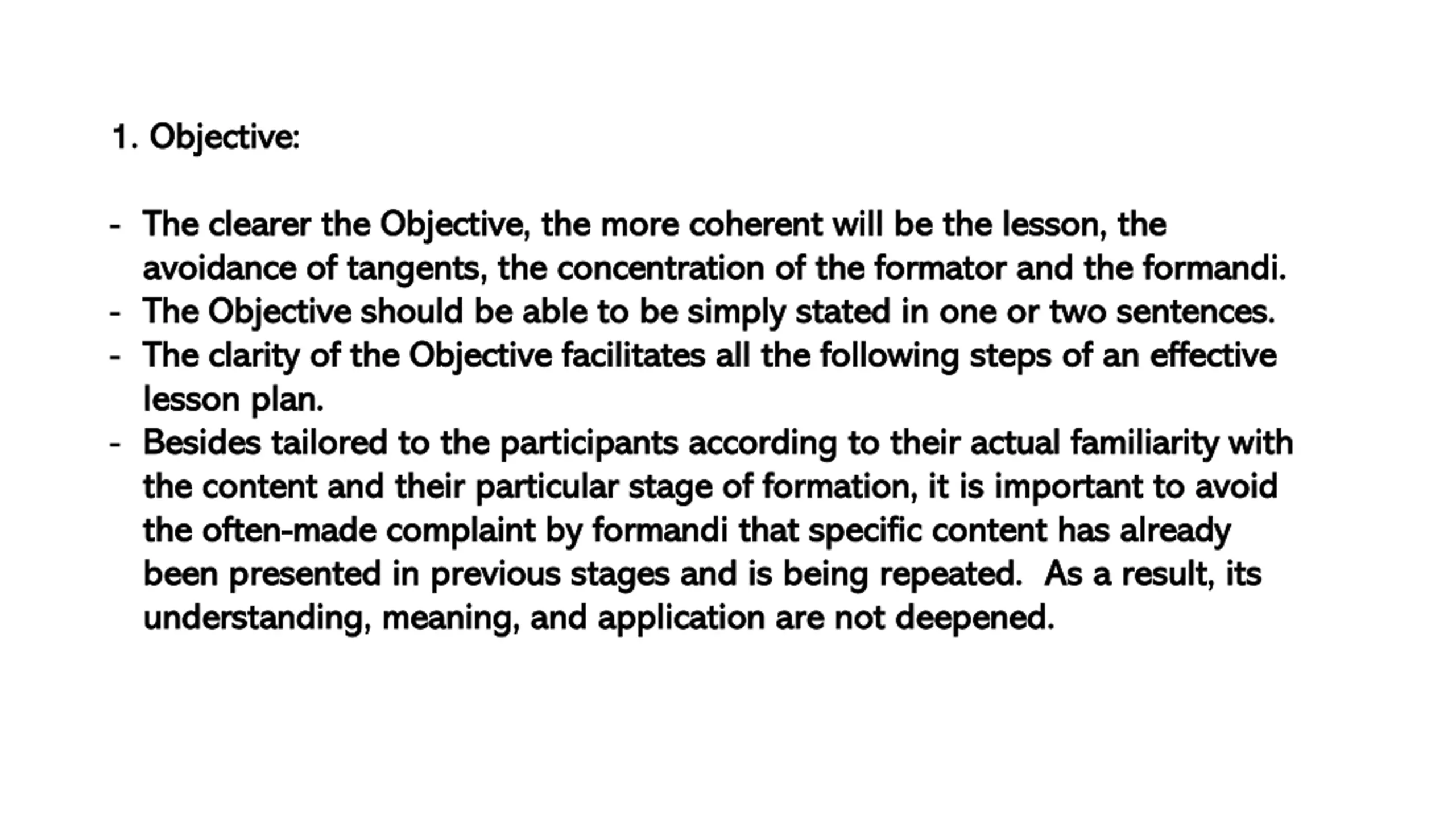 1. Objective:

- The clearer the Objective, the more coherent will be the lesson, the avoidance of tangents, the concentration of the formator and the formandi.
- The Objective should be able to be simply stated in one or two sentences.
- The clarity of the Objective facilitates all the following steps of an effective lesson plan.
- Besides tailored to the participants according to their actual familiarity with the content and their particular stage of formation, it is important to avoid the often-made complaint by formandi that specific content has already been presented in previous stages and is being repeated. As a result, its understanding, meaning, and application are not deepened.